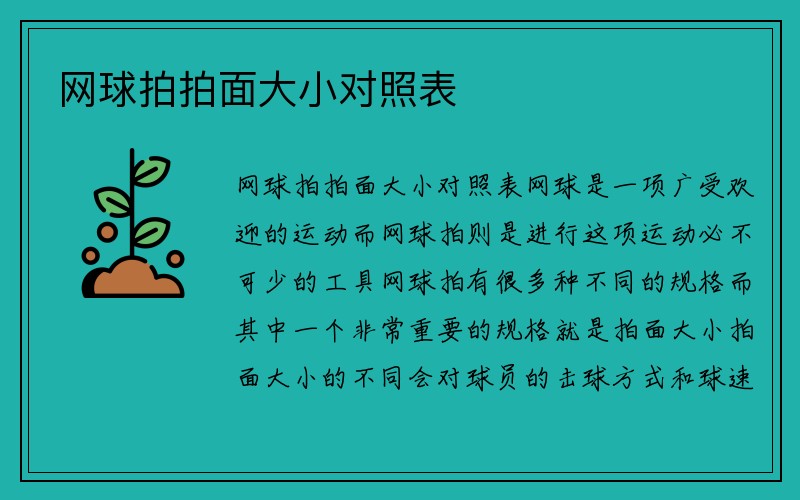 网球拍拍面大小对照表

网球拍拍面大小对照表网球是一项广受欢迎的运动而网球拍则是进行这项运动必不可少的工具网球拍有很多种不同的规格而其中一个非常重要的规格就是拍面大小拍面大小的不同会对球员的击球方式和球速